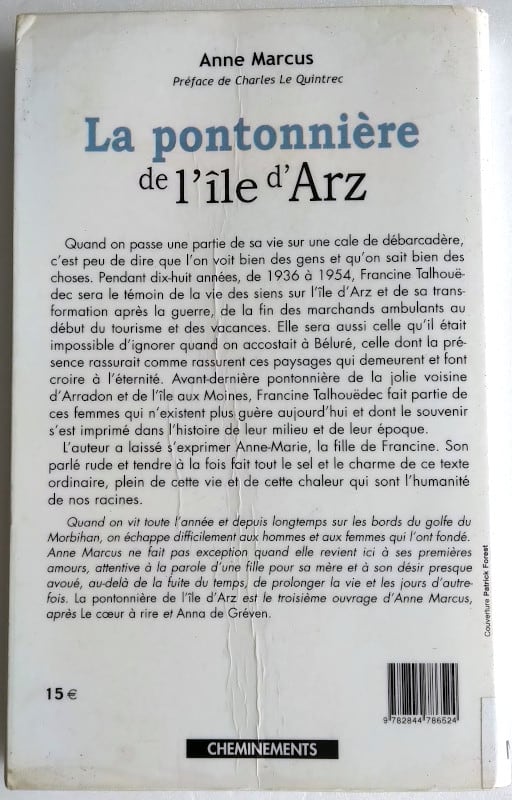 Anne Marcus

Préface de Charles Le Quintrec

La pontonnière de l'île d'Arz

Quand on passe une partie de sa vie sur une cale de débarcadère, c'est peu de dire que l'on voit bien des gens et qu'on sait bien des choses. Pendant dix-huit années, de 1936 à 1954, Francine Talhouëdec sera le témoin de la vie des siens sur l'île d'Arz et de sa transformation après la guerre, de la fin des marchands ambulants au début du tourisme et des vacances. Elle sera aussi celle qu'il était impossible d'ignorer quand on accostait à Béluré, celle dont la présence rassurait comme rassurent ces paysages qui demeurent et font croire à l'éternité. Avant-dernière pontonnière de la jolie voisine d'Arradon et de l'île aux Moines, Francine Talhouëdec fait partie de ces femmes qui n'existent plus guère aujourd'hui et dont le souvenir s'est imprimé dans l'histoire de leur milieu et de leur époque.

L'auteur a laissé s'exprimer Anne-Marie, la fille de Francine. Son parlé rude et tendre à la fois fait tout le sel et le charme de ce texte ordinaire, plein de cette vie et de cette chaleur qui sont l'humanité de nos racines.

Quand on vit toute l'année et depuis longtemps sur les bords du golfe du Morbihan, on échappe difficilement aux hommes et aux femmes qui l'ont fondé. Anne Marcus ne fait pas exception quand elle revient ici à ses premières amours, attentive à la parole d'une fille pour sa mère et à son désir presque avoué, au-delà de la fuite du temps, de prolonger la vie et les jours d'autrefois. La pontonnière de l'île d'Arz est le troisième ouvrage d'Anne Marcus, après Le cœur à rire et Anna de Gréven.

Couverture Patrick Forest

15 €

9 782844 786524

CHEMINEMENTS